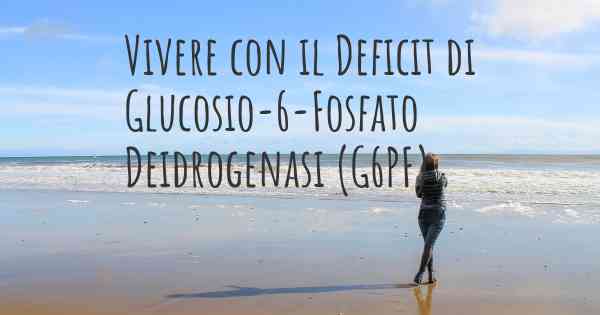 Vivere con il Deficit di Glucosio-6-Fosfato Deidrogenasi (G6PF)